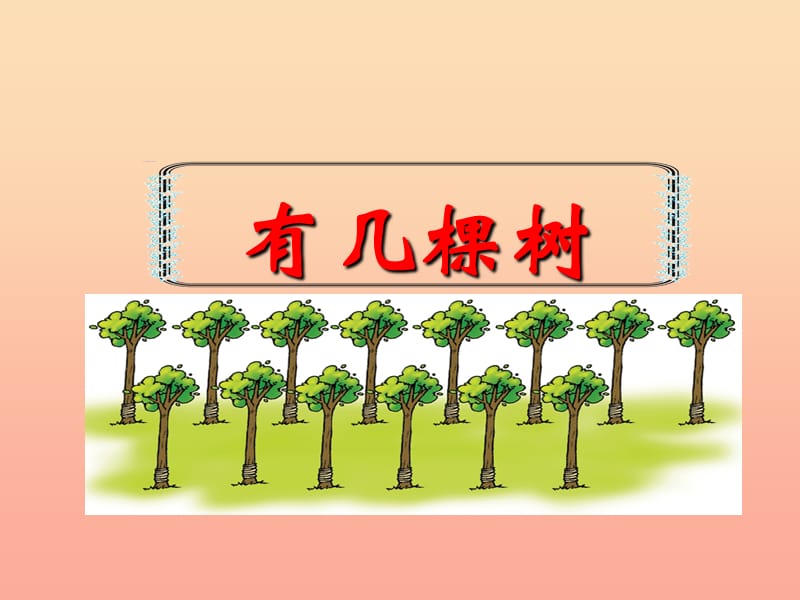 有几棵树